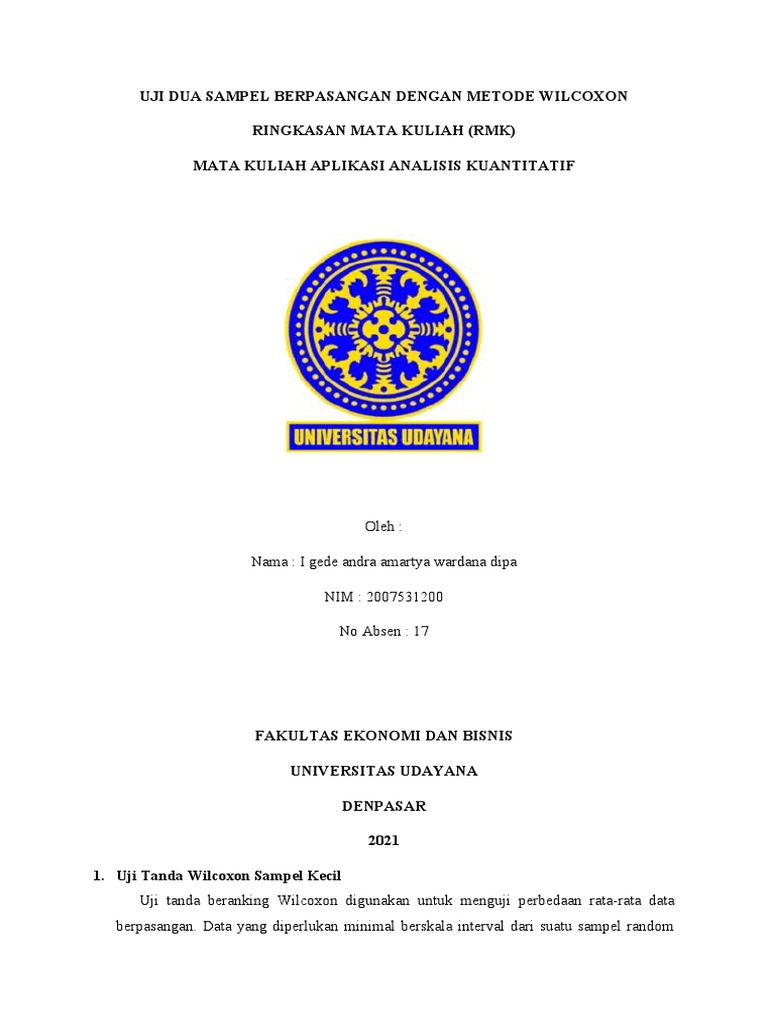 UJI DUA SAMPEL BERPASANGAN DENGAN METODE WILCOXON

RINGKASAN MATA KULIAH (RMK)

MATA KULIAH APLIKASI ANALISIS KUANTITATIF

UNIVERSITAS UDAYANA

Oleh :

Nama : I gede andra amartya wardana dipa

NIM : 2007531200

No Absen : 17

FAKULTAS EKONOMI DAN BISNIS

UNIVERSITAS UDAYANA

DENPASAR

2021

1. Uji Tanda Wilcoxon Sampel Kecil

Uji tanda beranking Wilcoxon digunakan untuk menguji perbedaan rata-rata data berpasangan. Data yang diperlukan minimal berskala interval dari suatu sampel random